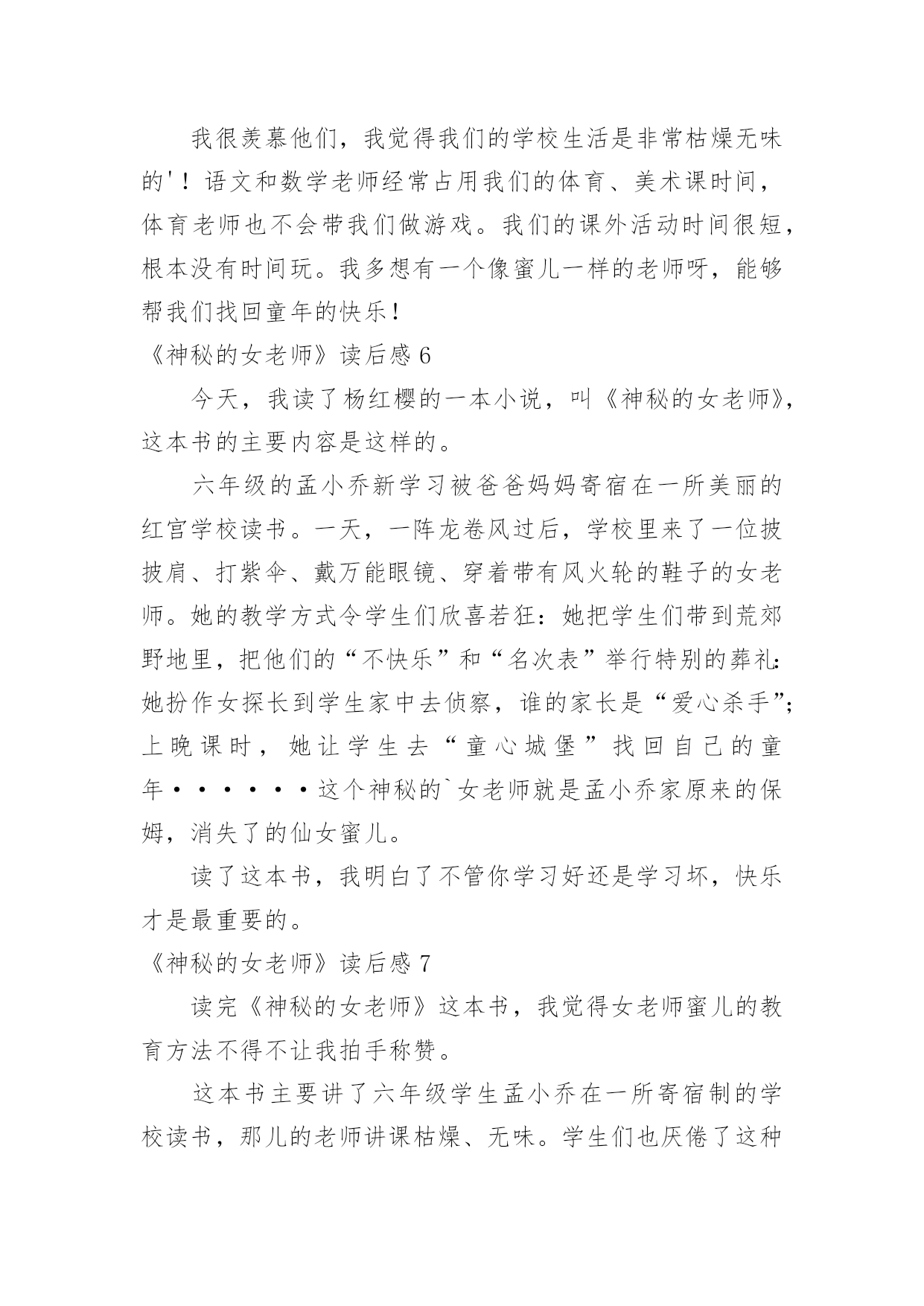 我很羡慕他们，我觉得我们的学校生活是非常枯燥无味的'！语文和数学老师经常占用我们的体育、美术课时间，体育老师也不会带我们做游戏。我们的课外活动时间很短，根本没有时间玩。我多想有一个像蜜儿一样的老师呀，能够帮我们找回童年的快乐！

《神秘的女老师》读后感 6

今天，我读了杨红樱的一本小说，叫《神秘的女老师》，这本书的主要内容是这样的。

六年级的孟小乔新学习被爸爸妈妈寄宿在一所美丽的红宫学校读书。一天，一阵龙卷风过后，学校里来了一位披披肩、打紫伞、戴万能眼镜、穿着带有风火轮的鞋子的女老师。她的教学方式令学生们欣喜若狂：她把学生们带到荒郊野地里，把他们的“不快乐”和“名次表”举行特别的葬礼：她扮作女探长到学生家中去侦察，谁的家长是“爱心杀手”；上晚课时，她让学生去“童心城堡”找回自己的童年······这个神秘的`女老师就是孟小乔家原来的保姆，消失了的仙女蜜儿。

读了这本书，我明白了不管你学习好还是学习坏，快乐才是最重要的。

《神秘的女老师》读后感 7

读完《神秘的女老师》这本书，我觉得女老师蜜儿的教育方法不得不让我拍手称赞。

这本书主要讲了六年级学生孟小乔在一所寄宿制的学校读书，那儿的老师讲课枯燥、无味。学生们也厌倦了这种